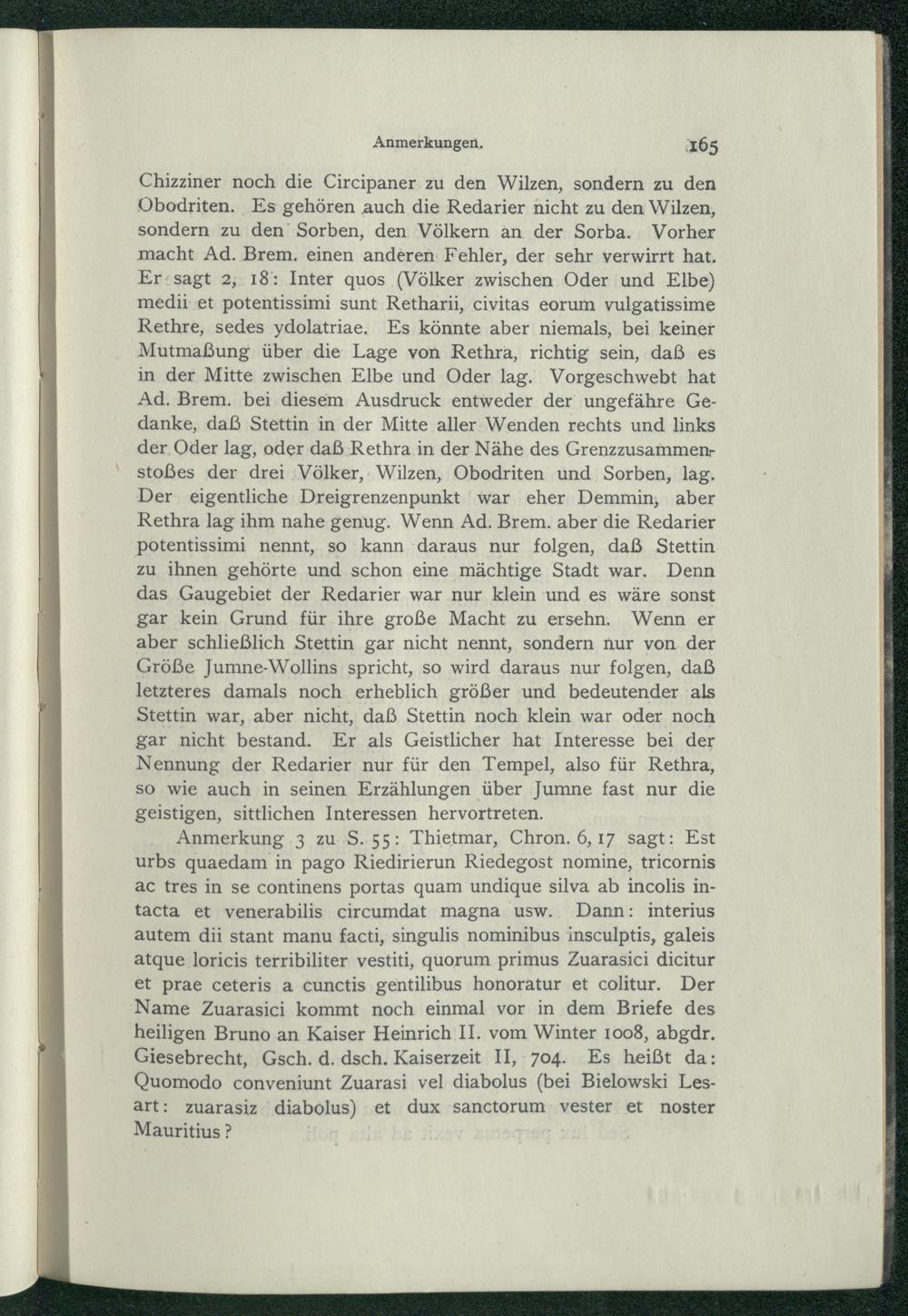 Anmerkungen. 165

Chizziner noch die Circipaner zu den Wilzen, sondern zu den Obodriten. Es gehören auch die Redarier nicht zu den Wilzen, sondern zu den Sorben, den Völkern an der Sorba. Vorher macht Ad. Brem. einen anderen Fehler, der sehr verwirrt hat. Er sagt 2, 18: Inter quos (Völker zwischen Oder und Elbe) medii et potentissimi sunt Retharii, civitas eorum vulgatissime Rethre, sedes ydolatriae. Es könnte aber niemals, bei keiner Mutmaßung über die Lage von Rethra, richtig sein, daß es in der Mitte zwischen Elbe und Oder lag. Vorgeschwebt hat Ad. Brem. bei diesem Ausdruck entweder der ungefähre Gedanke, daß Stettin in der Mitte aller Wenden rechts und links der Oder lag, oder daß Rethra in der Nähe des Grenzzusammenstoßes der drei Völker, Wilzen, Obodriten und Sorben, lag. Der eigentliche Dreigrenzenpunkt war eher Demmin, aber Rethra lag ihm nahe genug. Wenn Ad. Brem. aber die Redarier potentissimi nennt, so kann daraus nur folgen, daß Stettin zu ihnen gehörte und schon eine mächtige Stadt war. Denn das Gaugebiet der Redarier war nur klein und es wäre sonst gar kein Grund für ihre große Macht zu ersehn. Wenn er aber schließlich Stettin gar nicht nennt, sondern nur von der Größe Jumne-Wollins spricht, so wird daraus nur folgen, daß letzteres damals noch erheblich größer und bedeutender als Stettin war, aber nicht, daß Stettin noch klein war oder noch gar nicht bestand. Er als Geistlicher hat Interesse bei der Nennung der Redarier nur für den Tempel, also für Rethra, so wie auch in seinen Erzählungen über Jumne fast nur die geistigen, sittlichen Interessen hervortreten.

Anmerkung 3 zu S. 55: Thietmar, Chron. 6, 17 sagt: Est urbs quaedam in pago Riedirierun Riedegost nomine, tricornis ac tres in se continens portas quam undique silva ab incolis intacta et venerabilis circumdat magna usw. Dann: interius autem dii stant manu facti, singulis nominibus insculptis, galeis atque loricis terribiliter vestiti, quorum primus Zuarasici dicitur et prae ceteris a cunctis gentilibus honoratur et colitur. Der Name Zuarasici kommt noch einmal vor in dem Briefe des heiligen Bruno an Kaiser Heinrich II. vom Winter 1008, abgdr. Giesebrecht, Gsch. d. dsch. Kaiserzeit II, 704. Es heißt da: Quomodo conveniunt Zuarasi vel diabolus (bei Bielowski Lesart: zuarasiz diabolus) et dux sanctorum vester et noster Mauritius?